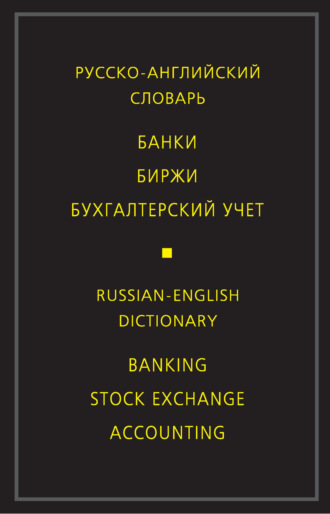 РУССКО-АНГЛИЙСКИЙ СЛОВАРЬ

БАНКИ

БИРЖИ

БУХГАЛТЕРСКИЙ УЧЕТ

RUSSIAN-ENGLISH DICTIONARY

BANKING

STOCK EXCHANGE

ACCOUNTING